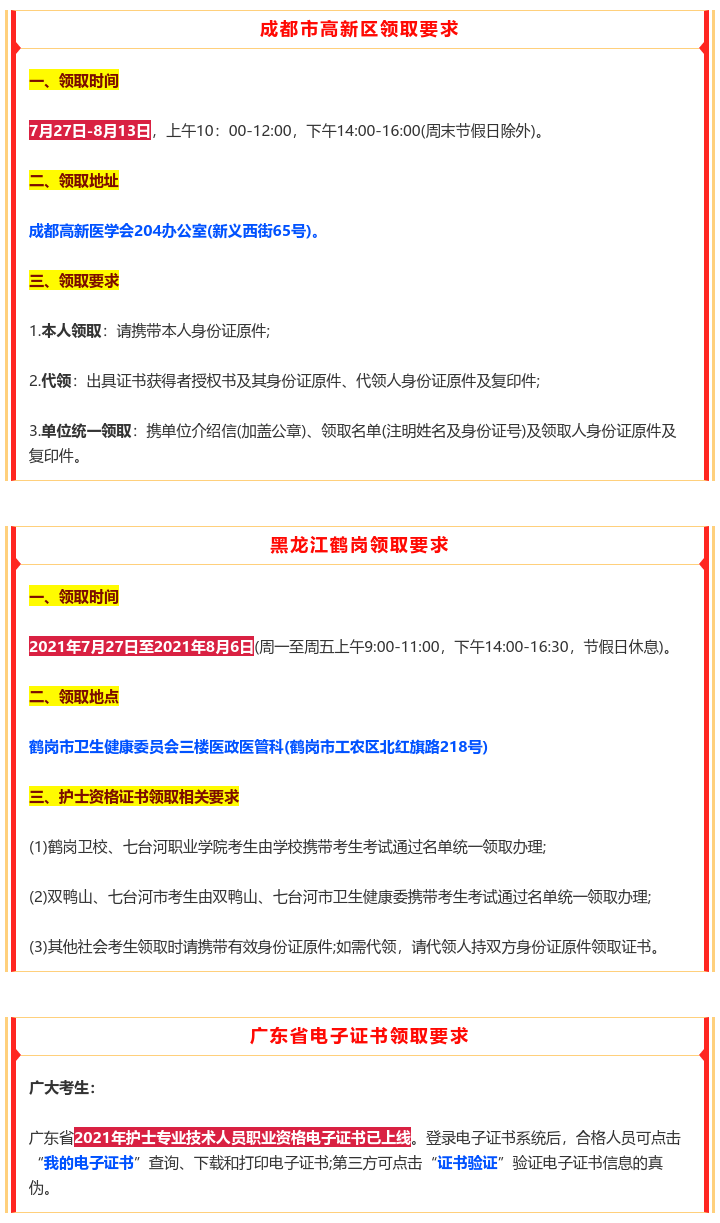 成都市高新区领取要求

一、领取时间

7月27日-8月13日，上午10：00-12:00，下午14:00-16:00(周末节假日除外)。

二、领取地址

成都高新医学会204办公室(新义西街65号)。

三、领取要求

1.本人领取：请携带本人身份证原件;

2.代领：出具证书获得者授权书及其身份证原件、代领人身份证原件及复印件;

3.单位统一领取：携单位介绍信(加盖公章)、领取名单(注明姓名及身份证号)及领取人身份证原件及复印件。

黑龙江鹤岗领取要求

一、领取时间

2021年7月27日至2021年8月6日(周一至周五上午9:00-11:00，下午14:00-16:30，节假日休息)。

二、领取地点

鹤岗市卫生健康委员会三楼医政医管科(鹤岗市工农区北红旗路218号)

三、护士资格证书领取相关要求

(1)鹤岗卫校、七台河职业学院考生由学校携带考生考试通过名单统一领取办理;

(2)双鸭山、七台河市考生由双鸭山、七台河市卫生健康委携带考生考试通过名单统一领取办理;

(3)其他社会考生领取时请携带有效身份证原件;如需代领，请代领人持双方身份证原件领取证书。

广东省电子证书领取要求

广大考生：

广东省2021年护士专业技术人员职业资格电子证书已上线。登录电子证书系统后，合格人员可点击“我的电子证书”查询、下载和打印电子证书;第三方可点击“证书验证”验证电子证书信息的真伪。